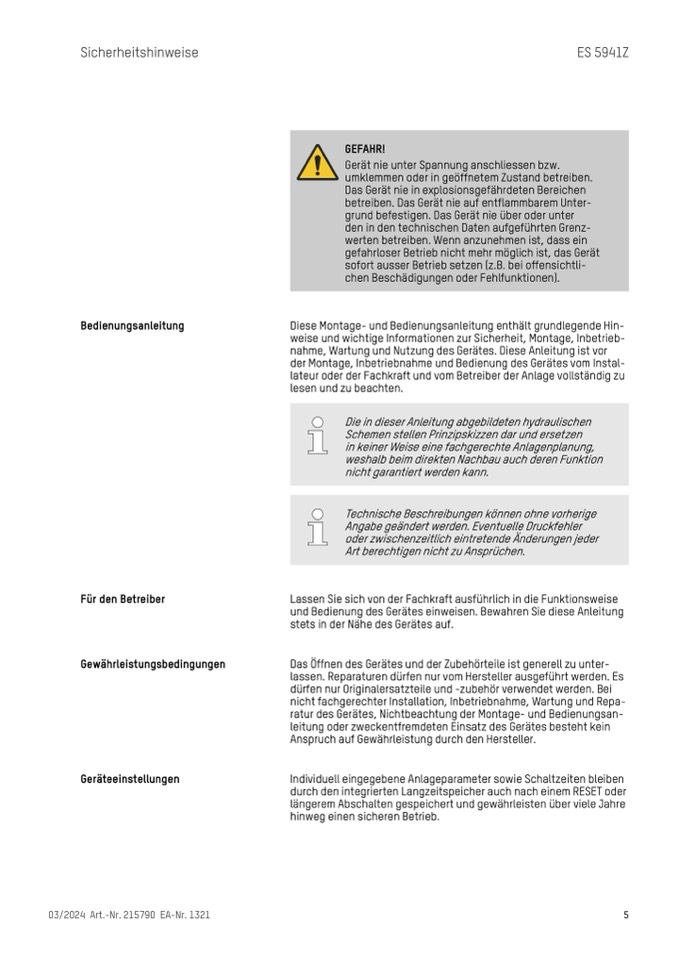 Sicherheitshinweise

ES 5941Z

GEFAHR!
Gerät nie unter Spannung anschliessen bzw. umklemmen oder in geöffnetem Zustand betreiben. Das Gerät nie in explosionsgefährdeten Bereichen betreiben. Das Gerät nie auf entflammbarem Untergrund befestigen. Das Gerät nie über oder unter den in den technischen Daten aufgeführten Grenzwerten betreiben. Wenn anzunehmen ist, dass ein gefahrloser Betrieb nicht mehr möglich ist, das Gerät sofort ausser Betrieb setzen (z.B. bei offensichtlichen Beschädigungen oder Fehlfunktionen).

Bedienungsanleitung

Diese Montage- und Bedienungsanleitung enthält grundlegende Hinweise und wichtige Informationen zur Sicherheit, Montage, Inbetriebnahme, Wartung und Nutzung des Gerätes. Diese Anleitung ist vor der Montage, Inbetriebnahme und Bedienung des Gerätes vom Installateur oder der Fachkraft und vom Betreiber der Anlage vollständig zu lesen und zu beachten.

Die in dieser Anleitung abgebildeten hydraulischen Schemen stellen Prinzipskizzen dar und ersetzen in keiner Weise eine fachgerechte Anlagenplanung, weshalb beim direkten Nachbau auch deren Funktion nicht garantiert werden kann.

Technische Beschreibungen können ohne vorherige Angabe geändert werden. Eventuelle Druckfehler oder zwischenzeitlich eintretende Änderungen jeder Art berechtigen nicht zu Ansprüchen.

Für den Betreiber

Lassen Sie sich von der Fachkraft ausführlich in die Funktionsweise und Bedienung des Gerätes einweisen. Bewahren Sie diese Anleitung stets in der Nähe des Gerätes auf.

Gewährleistungsbedingungen

Das Öffnen des Gerätes und der Zubehörteile ist generell zu unterlassen. Reparaturen dürfen nur vom Hersteller ausgeführt werden. Es dürfen nur Originalersatzteile und -zubehör verwendet werden. Bei nicht fachgerechter Installation, Inbetriebnahme, Wartung und Reparatur des Gerätes, Nichtbeachtung der Montage- und Bedienungsanleitung oder zweckentfremdeten Einsatz des Gerätes besteht kein Anspruch auf Gewährleistung durch den Hersteller.

Geräteeinstellungen

Individuell eingegebene Anlageparameter sowie Schaltzeiten bleiben durch den integrierten Langzeitspeicher auch nach einem RESET oder längerem Abschalten gespeichert und gewährleisten über viele Jahre hinweg einen sicheren Betrieb.

03/2024 Art.-Nr. 215790 EA-Nr. 1321

5